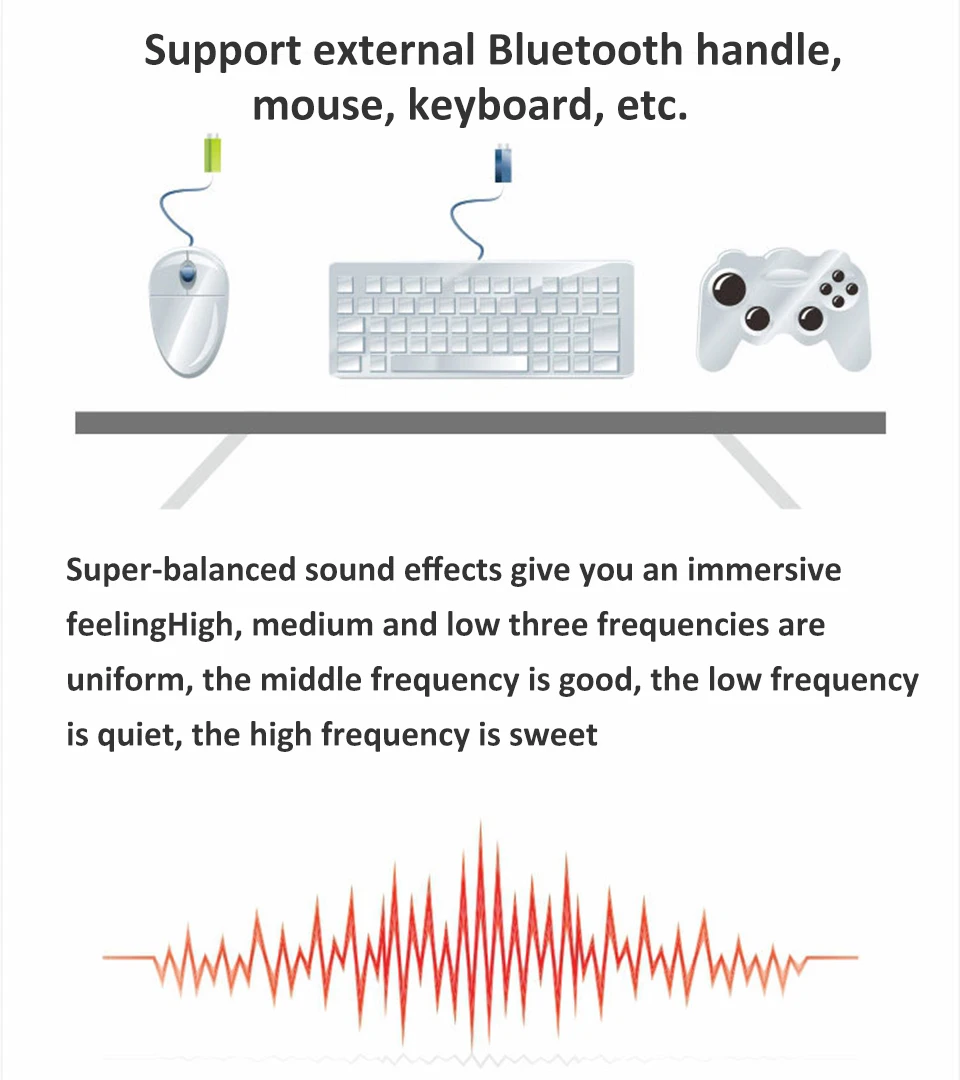 Support external Bluetooth handle, mouse, keyboard, etc.

Super-balanced sound effects give you an immersive feelingHigh, medium and low three frequencies are uniform, the middle frequency is good, the low frequency is quiet, the high frequency is sweet